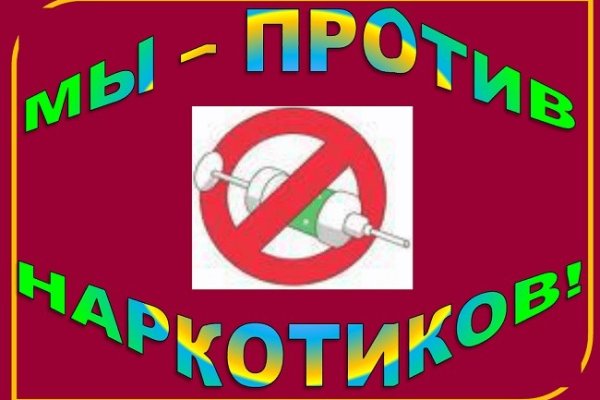 МЫ – ПРОТИВ НАРКОТИКОВ!